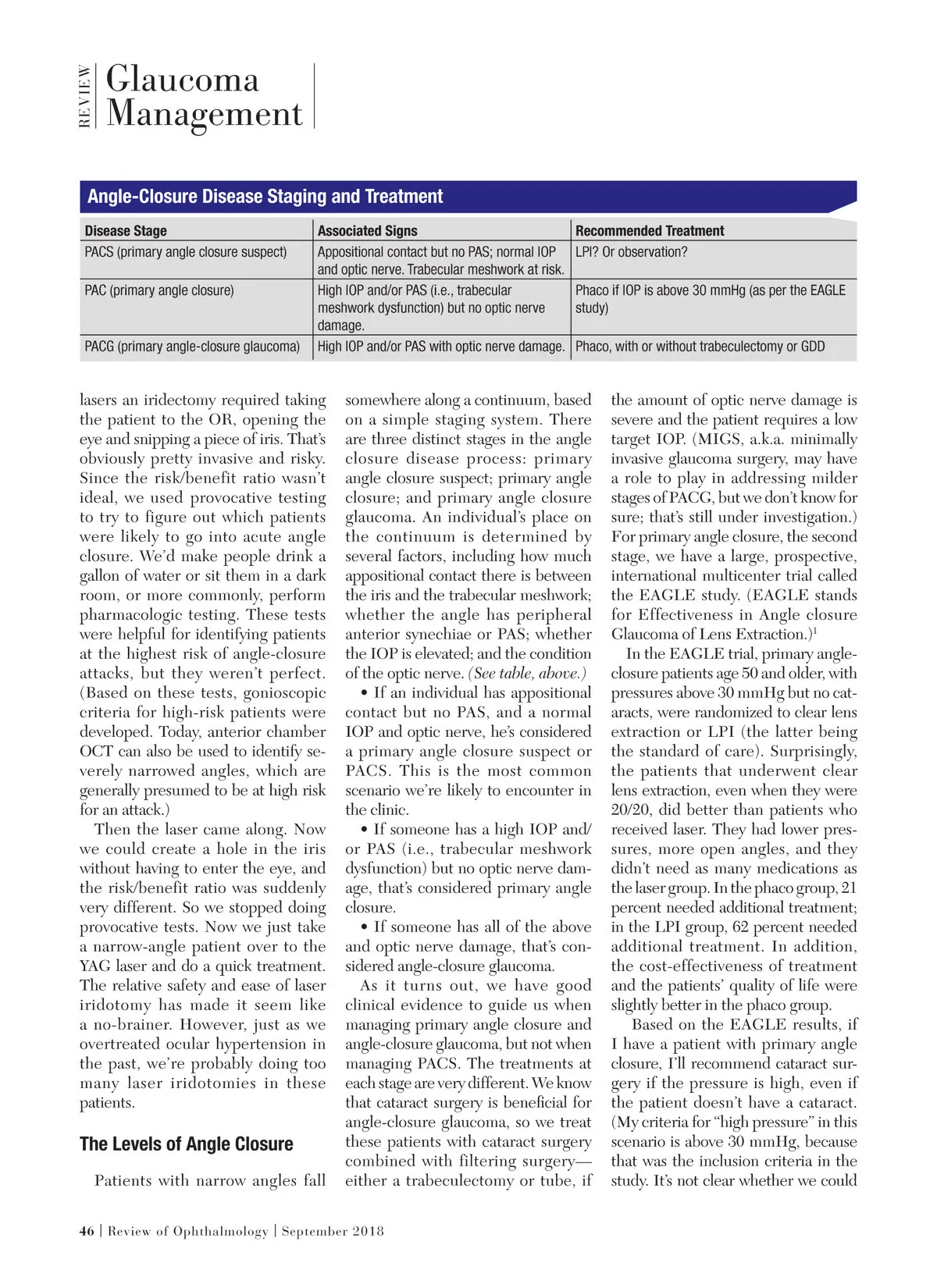 REVIEW Glaucoma Management

Angle-Closure Disease Staging and Treatment

| Disease Stage | Associated Signs | Recommended Treatment |
|---|---|---|
| PACS (primary angle closure suspect) | Appositional contact but no PAS; normal IOP and optic nerve. Trabecular meshwork at risk. | LPI? Or observation? |
| PAC (primary angle closure) | High IOP and/or PAS (i.e., trabecular meshwork dysfunction) but no optic nerve damage. | Phaco if IOP is above 30 mmHg (as per the EAGLE study) |
| PACG (primary angle-closure glaucoma) | High IOP and/or PAS with optic nerve damage. | Phaco, with or without trabeculectomy or GDD |

lasers an iridectomy required taking the patient to the OR, opening the eye and snipping a piece of iris. That's obviously pretty invasive and risky. Since the risk/benefit ratio wasn't ideal, we used provocative testing to try to figure out which patients were likely to go into acute angle closure. We'd make people drink a gallon of water or sit them in a dark room, or more commonly, perform pharmacologic testing. These tests were helpful for identifying patients at the highest risk of angle-closure attacks, but they weren't perfect. (Based on these tests, gonioscopic criteria for high-risk patients were developed. Today, anterior chamber OCT can also be used to identify severely narrowed angles, which are generally presumed to be at high risk for an attack.)

Then the laser came along. Now we could create a hole in the iris without having to enter the eye, and the risk/benefit ratio was suddenly very different. So we stopped doing provocative tests. Now we just take a narrow-angle patient over to the YAG laser and do a quick treatment. The relative safety and ease of laser iridotomy has made it seem like a no-brainer. However, just as we overtreated ocular hypertension in the past, we're probably doing too many laser iridotomies in these patients.

The Levels of Angle Closure

Patients with narrow angles fall somewhere along a continuum, based on a simple staging system. There are three distinct stages in the angle closure disease process: primary angle closure suspect; primary angle closure; and primary angle closure glaucoma. An individual's place on the continuum is determined by several factors, including how much appositional contact there is between the iris and the trabecular meshwork; whether the angle has peripheral anterior synechiae or PAS; whether the IOP is elevated; and the condition of the optic nerve. (See table, above.)

• If an individual has appositional contact but no PAS, and a normal IOP and optic nerve, he's considered a primary angle closure suspect or PACS. This is the most common scenario we're likely to encounter in the clinic.

• If someone has a high IOP and/or PAS (i.e., trabecular meshwork dysfunction) but no optic nerve damage, that's considered primary angle closure.

• If someone has all of the above and optic nerve damage, that's considered angle-closure glaucoma.

As it turns out, we have good clinical evidence to guide us when managing primary angle closure and angle-closure glaucoma, but not when managing PACS. The treatments at each stage are very different. We know that cataract surgery is beneficial for angle-closure glaucoma, so we treat these patients with cataract surgery combined with filtering surgery—either a trabeculectomy or tube, if the amount of optic nerve damage is severe and the patient requires a low target IOP. (MIGS, a.k.a. minimally invasive glaucoma surgery, may have a role to play in addressing milder stages of PACG, but we don't know for sure; that's still under investigation.) For primary angle closure, the second stage, we have a large, prospective, international multicenter trial called the EAGLE study. (EAGLE stands for Effectiveness in Angle closure Glaucoma of Lens Extraction.)$^1$

In the EAGLE trial, primary angle-closure patients age 50 and older, with pressures above 30 mmHg but no cataracts, were randomized to clear lens extraction or LPI (the latter being the standard of care). Surprisingly, the patients that underwent clear lens extraction, even when they were 20/20, did better than patients who received laser. They had lower pressures, more open angles, and they didn't need as many medications as the laser group. In the phaco group, 21 percent needed additional treatment; in the LPI group, 62 percent needed additional treatment. In addition, the cost-effectiveness of treatment and the patients' quality of life were slightly better in the phaco group.

Based on the EAGLE results, if I have a patient with primary angle closure, I'll recommend cataract surgery if the pressure is high, even if the patient doesn't have a cataract. (My criteria for "high pressure" in this scenario is above 30 mmHg, because that was the inclusion criteria in the study. It's not clear whether we could

46 | Review of Ophthalmology | September 2018